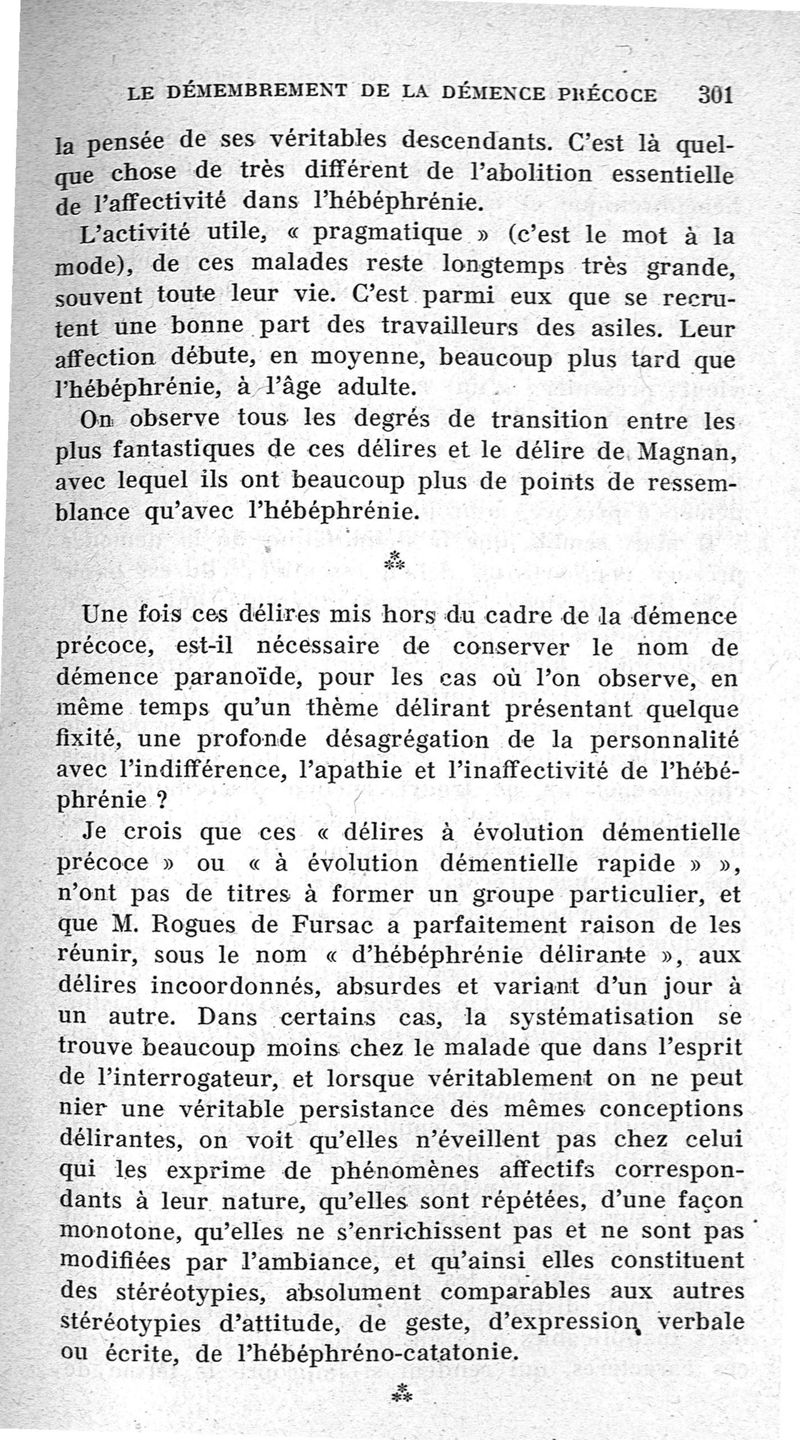 LE DÉMEMBREMENT DE LA DÉMENCE PRÉCOCE 301

la pensée de ses véritables descendants. C'est là quelque chose de très différent de l'abolition essentielle de l'affectivité dans l'hébéphrénie.

L'activité utile, « pragmatique » (c'est le mot à la mode), de ces malades reste longtemps très grande, souvent toute leur vie. C'est parmi eux que se recrutent une bonne part des travailleurs des asiles. Leur affection débute, en moyenne, beaucoup plus tard que l'hébéphrénie, à l'âge adulte.

On observe tous les degrés de transition entre les plus fantastiques de ces délires et le délire de Magnan, avec lequel ils ont beaucoup plus de points de ressemblance qu'avec l'hébéphrénie.

⁂

Une fois ces délires mis hors du cadre de la démence précoce, est-il nécessaire de conserver le nom de démence paranoïde, pour les cas où l'on observe, en même temps qu'un thème délirant présentant quelque fixité, une profonde désagrégation de la personnalité avec l'indifférence, l'apathie et l'inaffectivité de l'hébéphrénie ?

Je crois que ces « délires à évolution démentielle précoce » ou « à évolution démentielle rapide » », n'ont pas de titres à former un groupe particulier, et que M. Rogues de Fursac a parfaitement raison de les réunir, sous le nom « d'hébéphrénie délirante », aux délires incoordonnés, absurdes et variant d'un jour à un autre. Dans certains cas, la systématisation se trouve beaucoup moins chez le malade que dans l'esprit de l'interrogateur, et lorsque véritablement on ne peut nier une véritable persistance des mêmes conceptions délirantes, on voit qu'elles n'éveillent pas chez celui qui les exprime de phénomènes affectifs correspondants à leur nature, qu'elles sont répétées, d'une façon monotone, qu'elles ne s'enrichissent pas et ne sont pas modifiées par l'ambiance, et qu'ainsi elles constituent des stéréotypies, absolument comparables aux autres stéréotypies d'attitude, de geste, d'expression verbale ou écrite, de l'hébéphréno-catatonie.

⁂